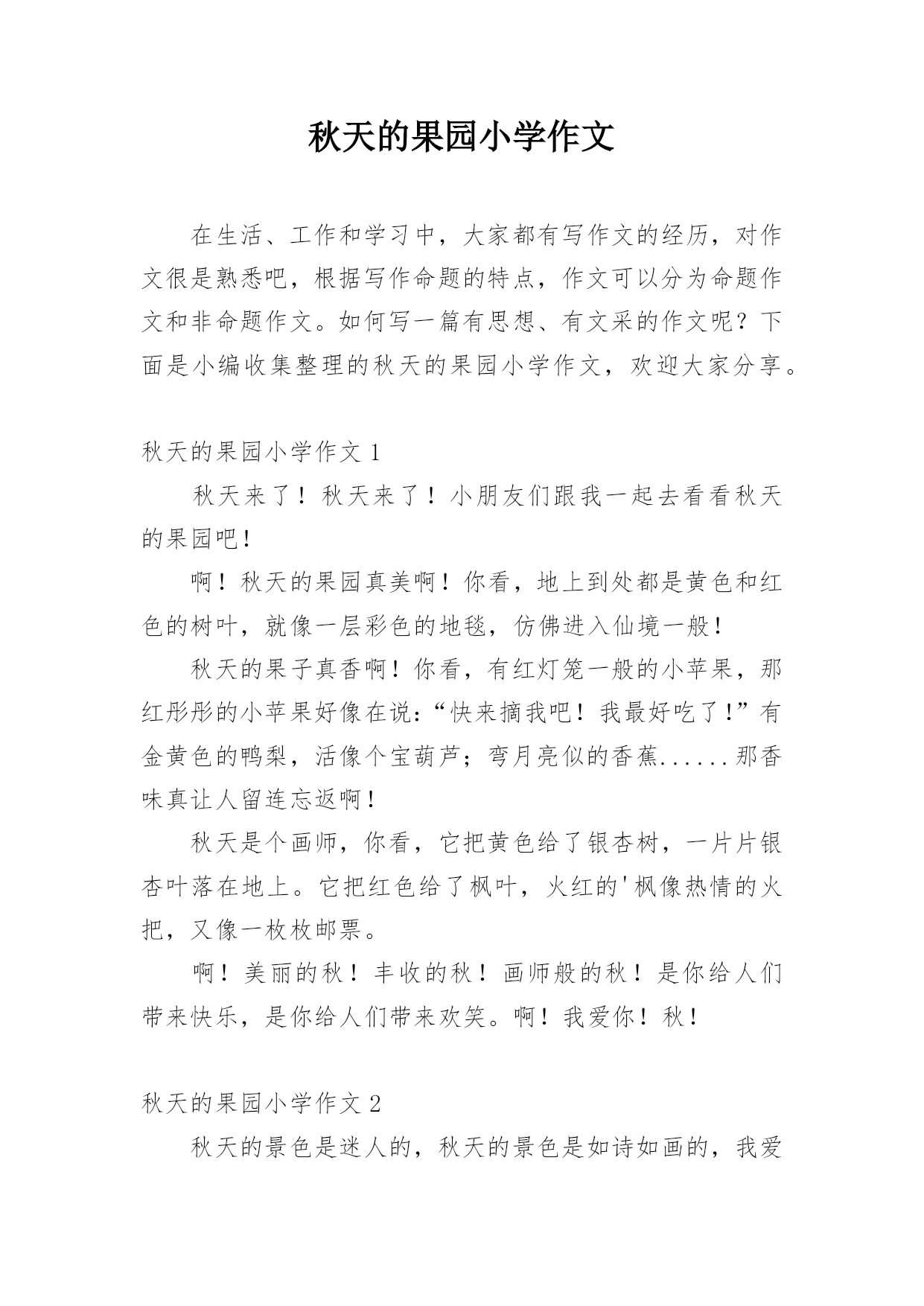 秋天的果园小学作文

在生活、工作和学习中，大家都有写作文的经历，对作文很是熟悉吧，根据写作命题的特点，作文可以分为命题作文和非命题作文。如何写一篇有思想、有文采的作文呢？下面是小编收集整理的秋天的果园小学作文，欢迎大家分享。

秋天的果园小学作文 1

秋天来了！秋天来了！小朋友们跟我一起去看看秋天的果园吧！

啊！秋天的果园真美啊！你看，地上到处都是黄色和红色的树叶，就像一层彩色的地毯，仿佛进入仙境一般！

秋天的果子真香啊！你看，有红灯笼一般的小苹果，那红彤彤的小苹果好像在说：“快来摘我吧！我最好吃了！”有金黄色的鸭梨，活像个宝葫芦；弯月亮似的香蕉......那香味真让人留连忘返啊！

秋天是个画师，你看，它把黄色给了银杏树，一片片银杏叶落在地上。它把红色给了枫叶，火红的'枫像热情的火把，又像一枚枚邮票。

啊！美丽的秋！丰收的秋！画师般的秋！是你给人们带来快乐，是你给人们带来欢笑。啊！我爱你！秋！

秋天的果园小学作文 2

秋天的景色是迷人的，秋天的景色是如诗如画的，我爱